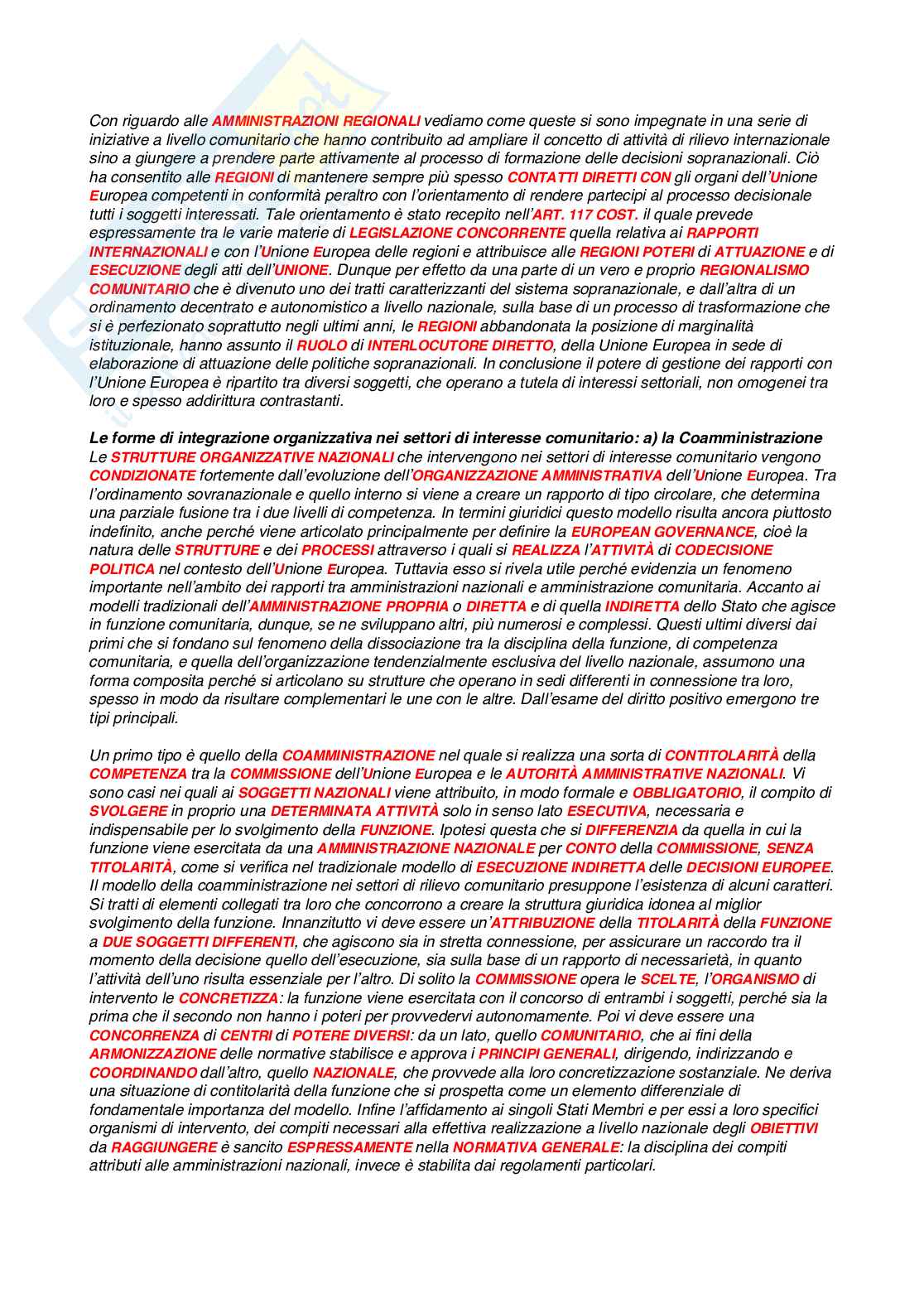 Con riguardo alle AMMINISTRAZIONI REGIONALI vediamo come queste si sono impegnate in una serie di iniziative a livello comunitario che hanno contribuito ad ampliare il concetto di attività di rilievo internazionale sino a giungere a prendere parte attivamente al processo di formazione delle decisioni sopranazionali. Ciò ha consentito alle REGIONI di mantenere sempre più spesso CONTATTI DIRETTI CON gli organi dell'Unione Europea competenti in conformità peraltro con l'orientamento di rendere partecipi al processo decisionale tutti i soggetti interessati. Tale orientamento è stato recepito nell'ART. 117 COST. il quale prevede espressamente tra le varie materie di LEGISLAZIONE CONCORRENTE quella relativa ai RAPPORTI INTERNAZIONALI e con l'Unione Europea delle regioni e attribuisce alle REGIONI POTERI di ATTUAZIONE e di ESECUZIONE degli atti dell'UNIONE. Dunque per effetto da una parte di un vero e proprio REGIONALISMO COMUNITARIO che è divenuto uno dei tratti caratterizzanti del sistema sopranazionale, e dall'altra di un ordinamento decentrato e autonomistico a livello nazionale, sulla base di un processo di trasformazione che si è perfezionato soprattutto negli ultimi anni, le REGIONI abbandonata la posizione di marginalità istituzionale, hanno assunto il RUOLO di INTERLOCUTORE DIRETTO, della Unione Europea in sede di elaborazione di attuazione delle politiche sopranazionali. In conclusione il potere di gestione dei rapporti con l'Unione Europea è ripartito tra diversi soggetti, che operano a tutela di interessi settoriali, non omogenei tra loro e spesso addirittura contrastanti.

Le forme di integrazione organizzativa nei settori di interesse comunitario: a) la Coamministrazione
Le STRUTTURE ORGANIZZATIVE NAZIONALI che intervengono nei settori di interesse comunitario vengono CONDIZIONATE fortemente dall'evoluzione dell'ORGANIZZAZIONE AMMINISTRATIVA dell'Unione Europea. Tra l'ordinamento sovranazionale e quello interno si viene a creare un rapporto di tipo circolare, che determina una parziale fusione tra i due livelli di competenza. In termini giuridici questo modello risulta ancora piuttosto indefinito, anche perché viene articolato principalmente per definire la EUROPEAN GOVERNANCE, cioè la natura delle STRUTTURE e dei PROCESSI attraverso i quali si REALIZZA l'ATTIVITÀ di CODECISIONE POLITICA nel contesto dell'Unione Europea. Tuttavia esso si rivela utile perché evidenzia un fenomeno importante nell'ambito dei rapporti tra amministrazioni nazionali e amministrazione comunitaria. Accanto ai modelli tradizionali dell'AMMINISTRAZIONE PROPRIA o DIRETTA e di quella INDIRETTA dello Stato che agisce in funzione comunitaria, dunque, se ne sviluppano altri, più numerosi e complessi. Questi ultimi diversi dai primi che si fondano sul fenomeno della dissociazione tra la disciplina della funzione, di competenza comunitaria, e quella dell'organizzazione tendenzialmente esclusiva del livello nazionale, assumono una forma composita perché si articolano su strutture che operano in sedi differenti in connessione tra loro, spesso in modo da risultare complementari le une con le altre. Dall'esame del diritto positivo emergono tre tipi principali.

Un primo tipo è quello della COAMMINISTRAZIONE nel quale si realizza una sorta di CONTITOLARITÀ della COMPETENZA tra la COMMISSIONE dell'Unione Europea e le AUTORITÀ AMMINISTRATIVE NAZIONALI. Vi sono casi nei quali ai SOGGETTI NAZIONALI viene attribuito, in modo formale e OBBLIGATORIO, il compito di SVOLGERE in proprio una DETERMINATA ATTIVITÀ solo in senso lato ESECUTIVA, necessaria e indispensabile per lo svolgimento della FUNZIONE. Ipotesi questa che si DIFFERENZIA da quella in cui la funzione viene esercitata da una AMMINISTRAZIONE NAZIONALE per CONTO della COMMISSIONE, SENZA TITOLARITÀ, come si verifica nel tradizionale modello di ESECUZIONE INDIRETTA delle DECISIONI EUROPEE. Il modello della coamministrazione nei settori di rilievo comunitario presuppone l'esistenza di alcuni caratteri. Si tratti di elementi collegati tra loro che concorrono a creare la struttura giuridica idonea al miglior svolgimento della funzione. Innanzitutto vi deve essere un'ATTRIBUZIONE della TITOLARITÀ della FUNZIONE a DUE SOGGETTI DIFFERENTI, che agiscono sia in stretta connessione, per assicurare un raccordo tra il momento della decisione quello dell'esecuzione, sia sulla base di un rapporto di necessarietà, in quanto l'attività dell'uno risulta essenziale per l'altro. Di solito la COMMISSIONE opera le SCELTE, l'ORGANISMO di intervento le CONCRETIZZA: la funzione viene esercitata con il concorso di entrambi i soggetti, perché sia la prima che il secondo non hanno i poteri per provvedervi autonomamente. Poi vi deve essere una CONCORRENZA di CENTRI di POTERE DIVERSI: da un lato, quello COMUNITARIO, che ai fini della ARMONIZZAZIONE delle normative stabilisce e approva i PRINCIPI GENERALI, dirigendo, indirizzando e COORDINANDO dall'altro, quello NAZIONALE, che provvede alla loro concretizzazione sostanziale. Ne deriva una situazione di contitolarità della funzione che si prospetta come un elemento differenziale di fondamentale importanza del modello. Infine l'affidamento ai singoli Stati Membri e per essi a loro specifici organismi di intervento, dei compiti necessari alla effettiva realizzazione a livello nazionale degli OBIETTIVI da RAGGIUNGERE è sancito ESPRESSAMENTE nella NORMATIVA GENERALE: la disciplina dei compiti attributi alle amministrazioni nazionali, invece è stabilita dai regolamenti particolari.